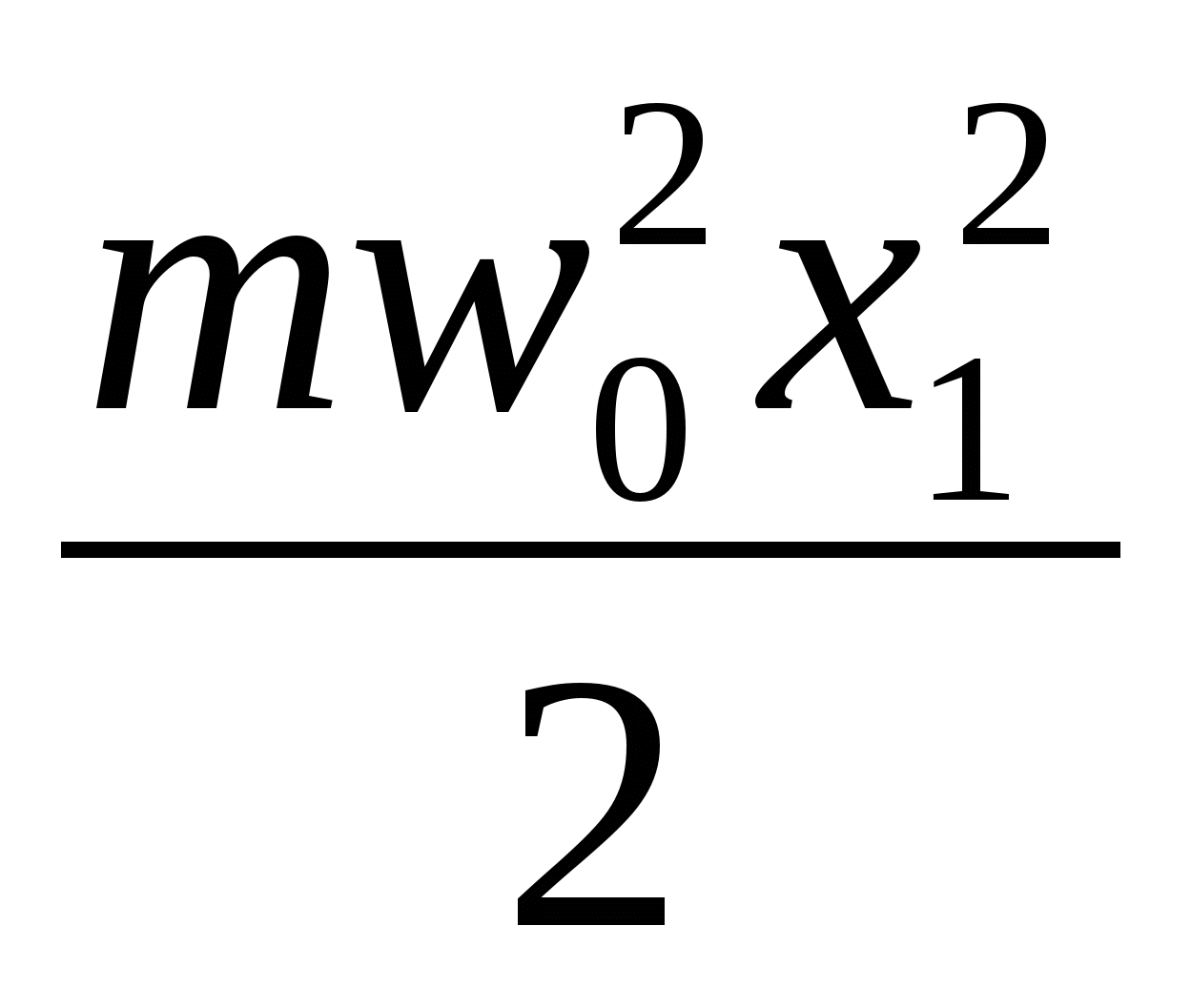 $\frac{mw_0^2 x_1^2}{2}$